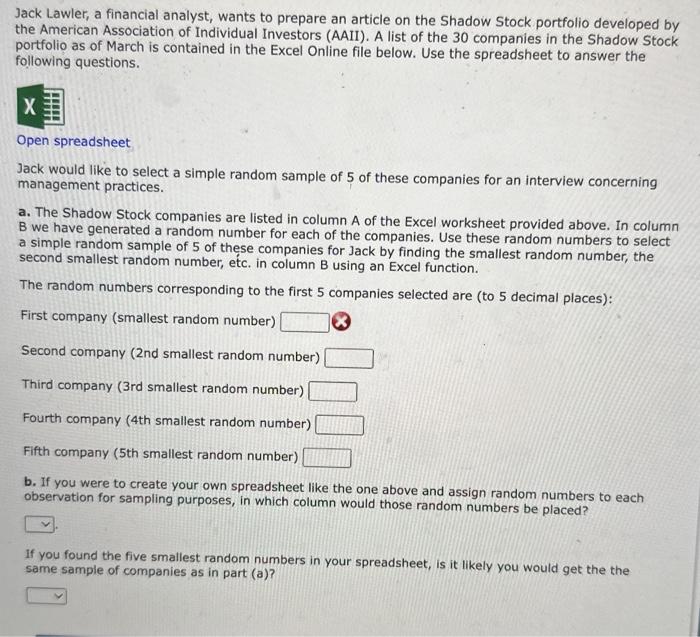 Jack Lawler, a financial analyst, wants to prepare an article on the Shadow Stock portfolio developed by the American Association of Individual Investors (AAII). A list of the 30 companies in the Shadow Stock portfolio as of March is contained in the Excel Online file below. Use the spreadsheet to answer the following questions.

X

Open spreadsheet

Jack would like to select a simple random sample of 5 of these companies for an interview concerning management practices.

a. The Shadow Stock companies are listed in column A of the Excel worksheet provided above. In column B we have generated a random number for each of the companies. Use these random numbers to select a simple random sample of 5 of these companies for Jack by finding the smallest random number, the second smallest random number, etc. in column B using an Excel function.

The random numbers corresponding to the first 5 companies selected are (to 5 decimal places):

First company (smallest random number)

Second company (2nd smallest random number)

Third company (3rd smallest random number)

Fourth company (4th smallest random number)

Fifth company (5th smallest random number)

b. If you were to create your own spreadsheet like the one above and assign random numbers to each observation for sampling purposes, in which column would those random numbers be placed?

If you found the five smallest random numbers in your spreadsheet, is it likely you would get the the same sample of companies as in part (a)?